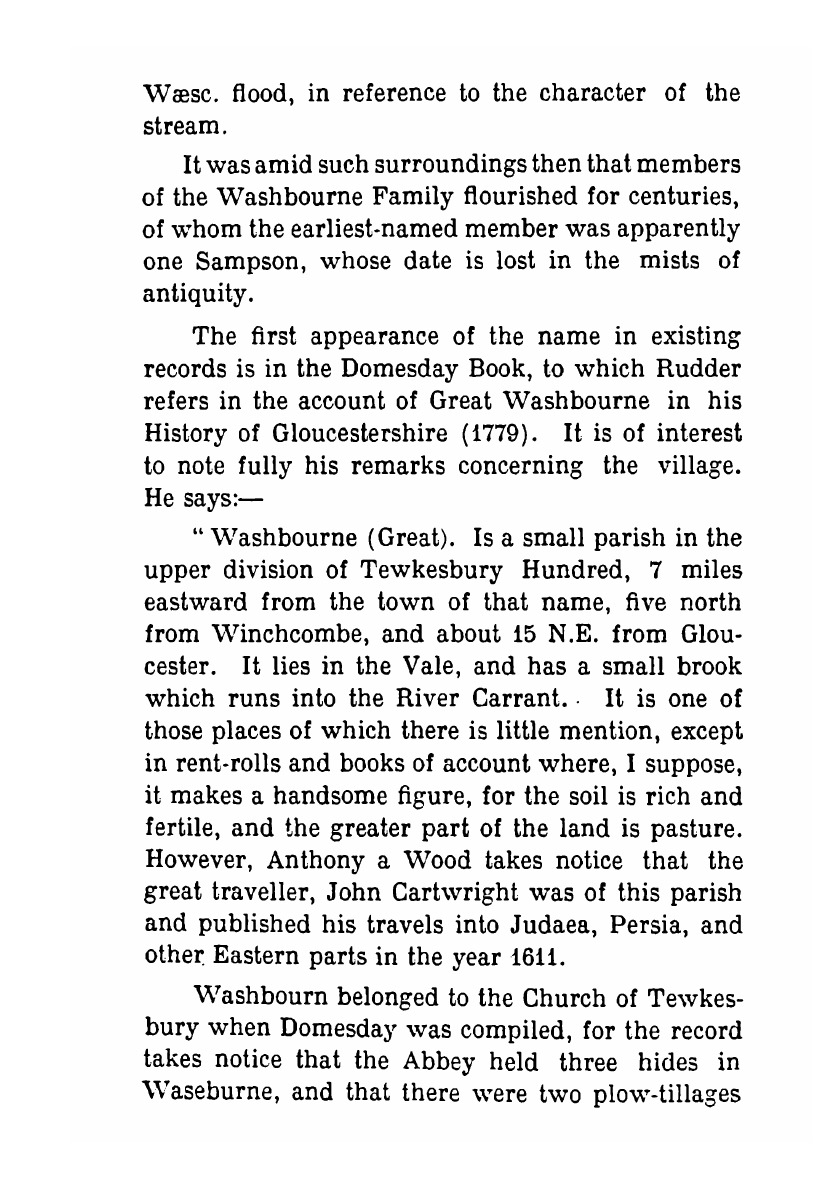 Wæsc. flood, in reference to the character of the stream.

It was amid such surroundings then that members of the Washbourne Family flourished for centuries, of whom the earliest-named member was apparently one Sampson, whose date is lost in the mists of antiquity.

The first appearance of the name in existing records is in the Domesday Book, to which Rudder refers in the account of Great Washbourne in his History of Gloucestershire (1779). It is of interest to note fully his remarks concerning the village. He says:—

" Washbourne (Great). Is a small parish in the upper division of Tewkesbury Hundred, 7 miles eastward from the town of that name, five north from Winchcombe, and about 15 N.E. from Gloucester. It lies in the Vale, and has a small brook which runs into the River Carrant. It is one of those places of which there is little mention, except in rent-rolls and books of account where, I suppose, it makes a handsome figure, for the soil is rich and fertile, and the greater part of the land is pasture. However, Anthony a Wood takes notice that the great traveller, John Cartwright was of this parish and published his travels into Judaea, Persia, and other Eastern parts in the year 1611.

Washbourn belonged to the Church of Tewkesbury when Domesday was compiled, for the record takes notice that the Abbey held three hides in Waseburne, and that there were two plow-tillages